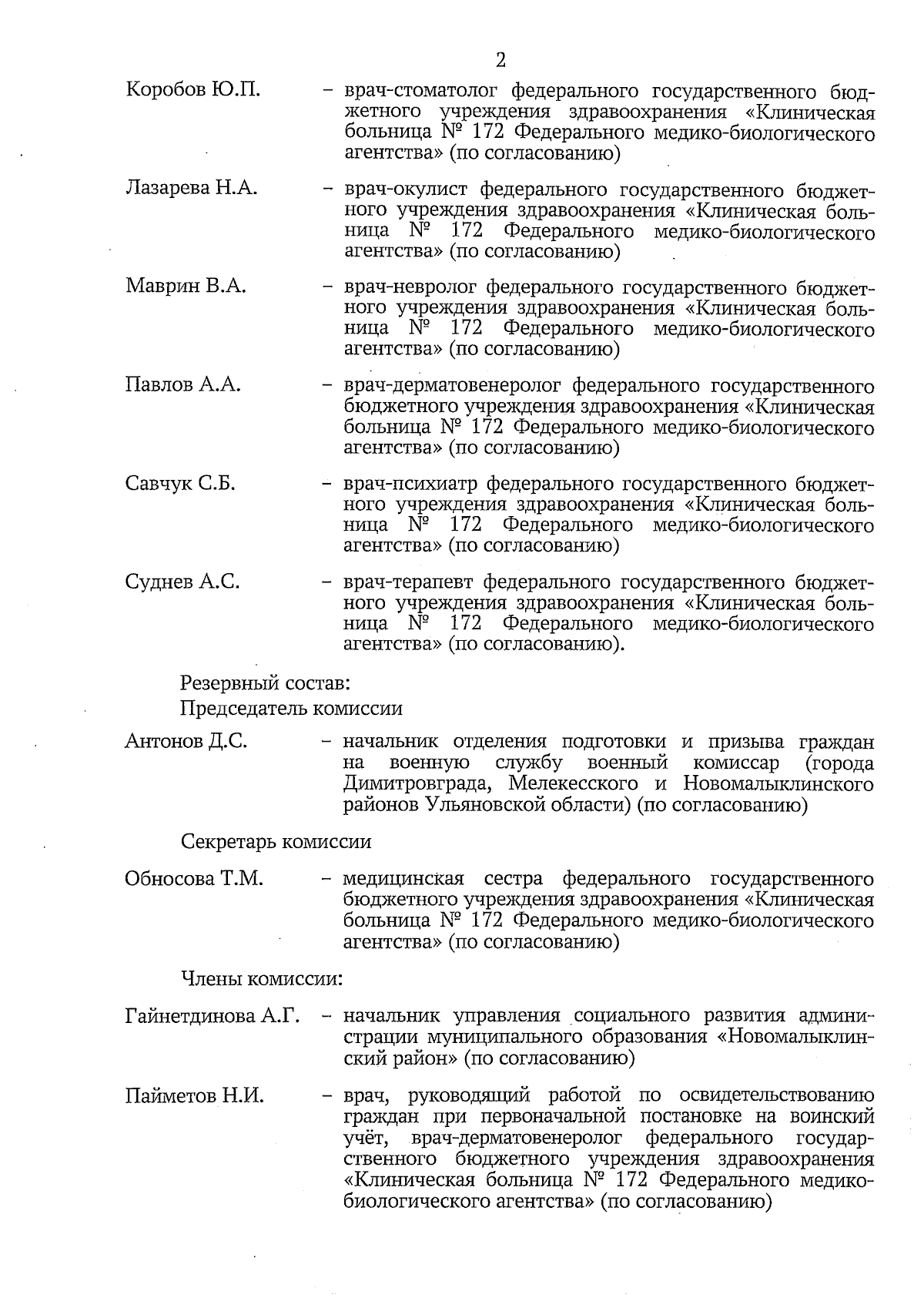 2

Коробов Ю.П. – врач-стоматолог федерального государственного бюджетного учреждения здравоохранения «Клиническая больница № 172 Федерального медико-биологического агентства» (по согласованию)

Лазарева Н.А. – врач-окулист федерального государственного бюджетного учреждения здравоохранения «Клиническая больница № 172 Федерального медико-биологического агентства» (по согласованию)

Маврин В.А. – врач-невролог федерального государственного бюджетного учреждения здравоохранения «Клиническая больница № 172 Федерального медико-биологического агентства» (по согласованию)

Павлов А.А. – врач-дерматовенеролог федерального государственного бюджетного учреждения здравоохранения «Клиническая больница № 172 Федерального медико-биологического агентства» (по согласованию)

Савчук С.Б. – врач-психиатр федерального государственного бюджетного учреждения здравоохранения «Клиническая больница № 172 Федерального медико-биологического агентства» (по согласованию)

Суднев А.С. – врач-терапевт федерального государственного бюджетного учреждения здравоохранения «Клиническая больница № 172 Федерального медико-биологического агентства» (по согласованию).

Резервный состав:
Председатель комиссии

Антонов Д.С. – начальник отделения подготовки и призыва граждан на военную службу военный комиссар (города Димитровграда, Мелекесского и Новомалыклинского районов Ульяновской области) (по согласованию)

Секретарь комиссии

Обносова Т.М. – медицинская сестра федерального государственного бюджетного учреждения здравоохранения «Клиническая больница № 172 Федерального медико-биологического агентства» (по согласованию)

Члены комиссии:

Гайнетдинова А.Г. – начальник управления социального развития администрации муниципального образования «Новомалыклинский район» (по согласованию)

Пайметов Н.И. – врач, руководящий работой по освидетельствованию граждан при первоначальной постановке на воинский учёт, врач-дерматовенеролог федерального государственного бюджетного учреждения здравоохранения «Клиническая больница № 172 Федерального медико-биологического агентства» (по согласованию)